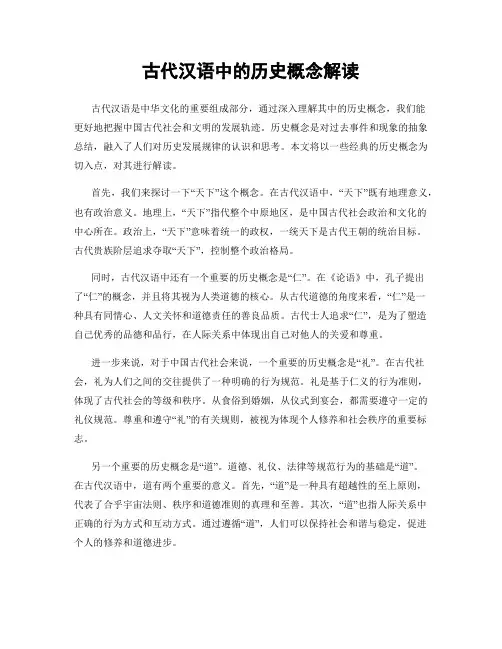 古代汉语中的历史概念解读

古代汉语是中华文化的重要组成部分，通过深入理解其中的历史概念，我们能更好地把握中国古代社会和文明的发展轨迹。历史概念是对过去事件和现象的抽象总结，融入了人们对历史发展规律的认识和思考。本文将以一些经典的历史概念为切入点，对其进行解读。

首先，我们来探讨一下“天下”这个概念。在古代汉语中，“天下”既有地理意义，也有政治意义。地理上，“天下”指代整个中原地区，是中国古代社会政治和文化的中心所在。政治上，“天下”意味着统一的政权，一统天下是古代王朝的统治目标。古代贵族阶层追求夺取“天下”，控制整个政治格局。

同时，古代汉语中还有一个重要的历史概念是“仁”。在《论语》中，孔子提出了“仁”的概念，并且将其视为人类道德的核心。从古代道德的角度来看，“仁”是一种具有同情心、人文关怀和道德责任的善良品质。古代士人追求“仁”，是为了塑造自己优秀的品德和品行，在人际关系中体现出自己对他人的关爱和尊重。

进一步来说，对于中国古代社会来说，一个重要的历史概念是“礼”。在古代社会，礼为人们之间的交往提供了一种明确的行为规范。礼是基于仁义的行为准则，体现了古代社会的等级和秩序。从食俗到婚姻，从仪式到宴会，都需要遵守一定的礼仪规范。尊重和遵守“礼”的有关规则，被视为体现个人修养和社会秩序的重要标志。

另一个重要的历史概念是“道”。道德、礼仪、法律等规范行为的基础是“道”。在古代汉语中，道有两个重要的意义。首先，“道”是一种具有超越性的至上原则，代表了合乎宇宙法则、秩序和道德准则的真理和至善。其次，“道”也指人际关系中正确的行为方式和互动方式。通过遵循“道”，人们可以保持社会和谐与稳定，促进个人的修养和道德进步。